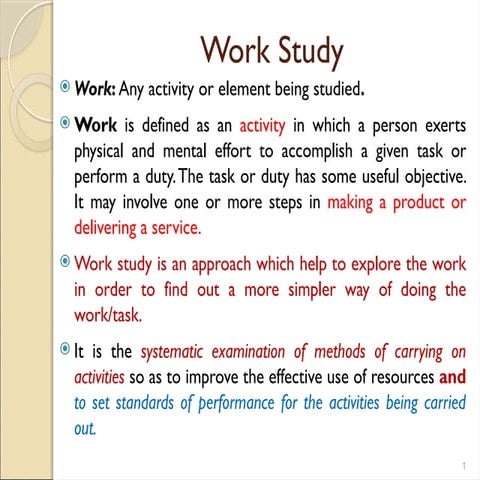 Work Study

Work: Any activity or element being studied.

Work is defined as an activity in which a person exerts physical and mental effort to accomplish a given task or perform a duty. The task or duty has some useful objective. It may involve one or more steps in making a product or delivering a service.

Work study is an approach which help to explore the work in order to find out a more simpler way of doing the work/task.

It is the systematic examination of methods of carrying on activities so as to improve the effective use of resources and to set standards of performance for the activities being carried out.

1